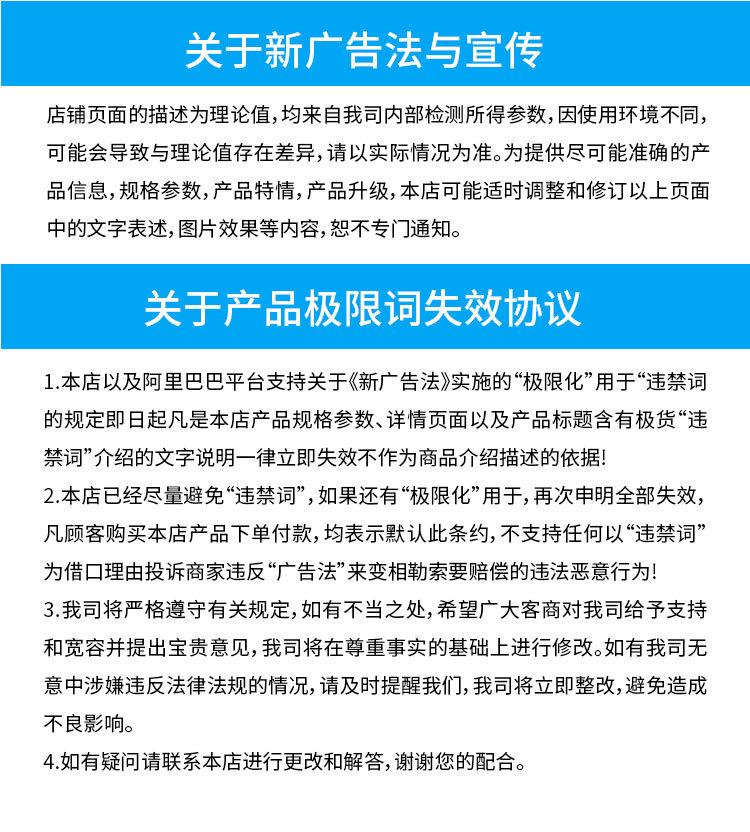 关于新广告法与宣传

店铺页面的描述为理论值，均来自我司内部检测所得参数，因使用环境不同，可能会导致与理论值存在差异，请以实际情况为准。为提供尽可能准确的产品信息，规格参数，产品特情，产品升级，本店可能适时调整和修订以上页面中的文字表述，图片效果等内容，恕不专门通知。

关于产品极限词失效协议

1.本店以及阿里巴巴平台支持关于《新广告法》实施的“极限化”用于“违禁词的规定即日起凡是本店产品规格参数、详情页面以及产品标题含有极货“违禁词”介绍的文字说明一律立即失效不作为商品介绍描述的依据!

2.本店已经尽量避免“违禁词”，如果还有“极限化”用于，再次申明全部失效，凡顾客购买本店产品下单付款，均表示默认此条约，不支持任何以“违禁词”为借口理由投诉商家违反“广告法”来变相勒索要赔偿的违法恶意行为!

3.我司将严格遵守有关规定，如有不当之处，希望广大客商对我司给予支持和宽容并提出宝贵意见，我司将在尊重事实的基础上进行修改。如有我司无意中涉嫌违反法律法规的情况，请及时提醒我们，我司将立即整改，避免造成不良影响。

4.如有疑问请联系本店进行更改和解答，谢谢您的配合。